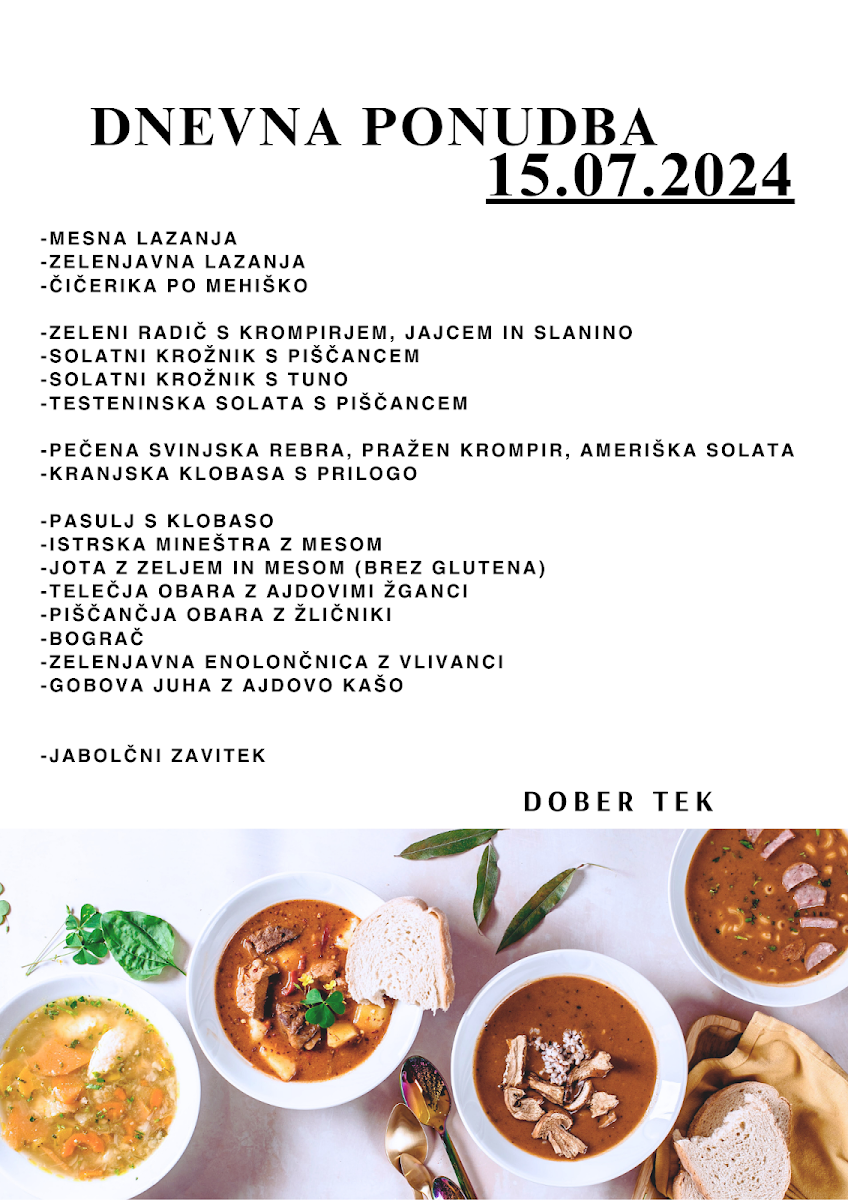 DNEVNA PONUDBA
15.07.2024

-MESNA LAZANJA
-ZELENJAVNA LAZANJA
-ČIČERIKA PO MEHIŠKO

-ZELENI RADIČ S KROMPIRJEM, JAJCEM IN SLANINO
-SOLATNI KROŽNIK S PIŠČANCEM
-SOLATNI KROŽNIK S TUNO
-TESTENINSKA SOLATA S PIŠČANCEM

-PEČENA SVINJSKA REBRA, PRAŽEN KROMPIR, AMERIŠKA SOLATA
-KRANJSKA KLOBASA S PRILOGO

-PASULJ S KLOBASO
-ISTRSKA MINEŠTRA Z MESOM
-JOTA Z ZELJEM IN MESOM (BREZ GLUTENA)
-TELEČJA OBARA Z AJDOVIMI ŽGANCI
-PIŠČANČJA OBARA Z ŽLIČNIKI
-BOGRAČ
-ZELENJAVNA ENOLONČNICA Z VLIVANCI
-GOBOVA JUHA Z AJDOVO KAŠO

-JABOLČNI ZAVITEK

DOBER TEK